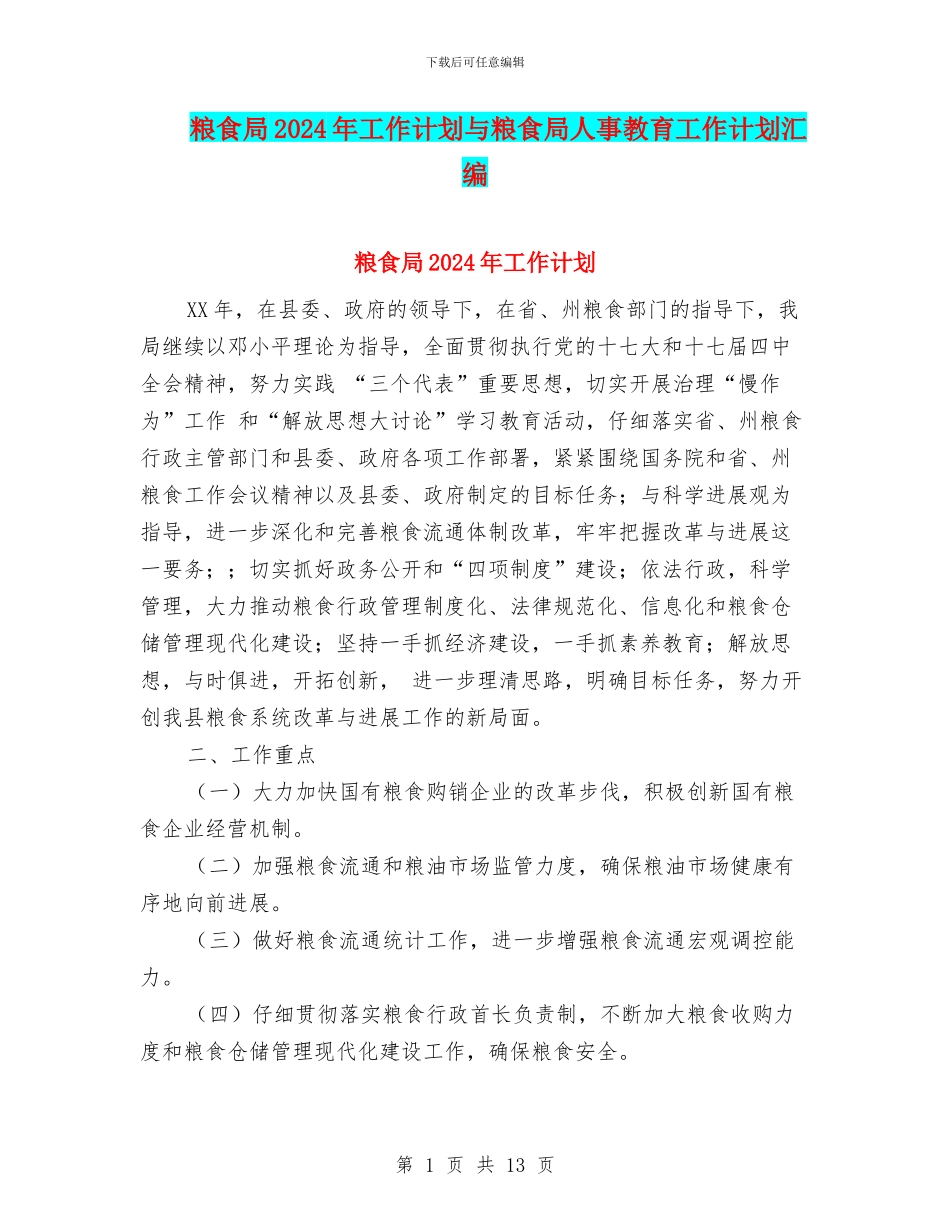 下载后可任意编辑

粮食局2024年工作计划与粮食局人事教育工作计划汇编

粮食局2024年工作计划

XX年，在县委、政府的领导下，在省、州粮食部门的指导下，我局继续以邓小平理论为指导，全面贯彻执行党的十七大和十七届四中全会精神，努力实践 “三个代表”重要思想，切实开展治理“慢作为”工作 和“解放思想大讨论”学习教育活动，仔细落实省、州粮食行政主管部门和县委、政府各项工作部署，紧紧围绕国务院和省、州粮食工作会议精神以及县委、政府制定的目标任务；与科学进展观为指导，进一步深化和完善粮食流通体制改革，牢牢把握改革与进展这一要务；；切实抓好政务公开和“四项制度”建设；依法行政，科学管理，大力推动粮食行政管理制度化、法律规范化、信息化和粮食仓储管理现代化建设；坚持一手抓经济建设，一手抓素养教育；解放思想，与时俱进，开拓创新， 进一步理清思路，明确目标任务，努力开创我县粮食系统改革与进展工作的新局面。

二、工作重点

（一）大力加快国有粮食购销企业的改革步伐，积极创新国有粮食企业经营机制。

（二）加强粮食流通和粮油市场监管力度，确保粮油市场健康有序地向前进展。

（三）做好粮食流通统计工作，进一步增强粮食流通宏观调控能力。

（四）仔细贯彻落实粮食行政首长负责制，不断加大粮食收购力度和粮食仓储管理现代化建设工作，确保粮食安全。

第 1 页 共 13 页